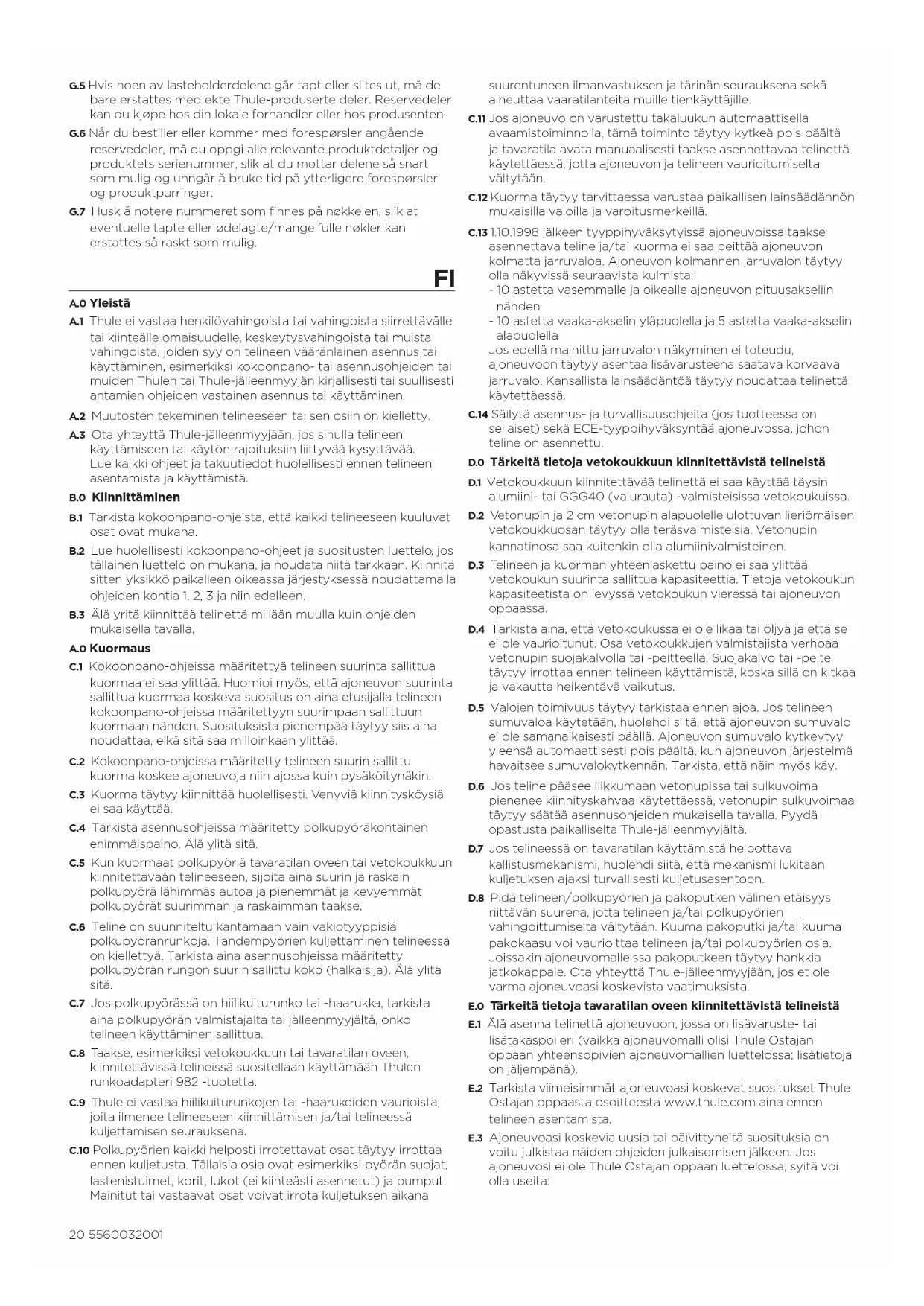 G.5 Hvis noen av lasteholderdelene går tapt eller slites ut, må de bare erstattes med ekte Thule-produserte deler. Reservedeler kan du kjøpe hos din lokale forhandler eller hos produsenten.

G.6 Når du bestiller eller kommer med forespørsler angående reservedeler, må du oppgi alle relevante produktdetaljer og produktets serienummer, slik at du mottar delene så snart som mulig og unngår å bruke tid på ytterligere forespørsler og produktpurringer.

G.7 Husk å notere nummeret som finnes på nøkkelen, slik at eventuelle tapte eller ødelagte/mangelfulle nøkler kan erstattes så raskt som mulig.

FI

A.0 Yleistä

A.1 Thule ei vastaa henkilövahingoista tai vahingoista siirrettävälle tai kiinteälle omaisuudelle, keskeytysvahingoista tai muista vahingoista, joiden syy on telineen vääränlainen asennus tai käyttäminen, esimerkiksi kokoonpano- tai asennusohjeiden tai muiden Thulen tai Thule-jälleenmyyjän kirjallisesti tai suullisesti antamien ohjeiden vastainen asennus tai käyttäminen.

A.2 Muutosten tekeminen telineeseen tai sen osiin on kielletty.

A.3 Ota yhteyttä Thule-jälleenmyyjään, jos sinulla telineen käyttämiseen tai käytön rajoituksiin liittyvää kysyttävää. Lue kaikki ohjeet ja takuutiedot huolellisesti ennen telineen asentamista ja käyttämistä.

B.0 Kiinnittäminen

B.1 Tarkista kokoonpano-ohjeista, että kaikki telineeseen kuuluvat osat ovat mukana.

B.2 Lue huolellisesti kokoonpano-ohjeet ja suositusten luettelo, jos tällainen luettelo on mukana, ja noudata niitä tarkkaan. Kiinnitä sitten yksikkö paikalleen oikeassa järjestyksessä noudattamalla ohjeiden kohtia 1, 2, 3 ja niin edelleen.

B.3 Älä yritä kiinnittää telinettä millään muulla kuin ohjeiden mukaisella tavalla.

A.0 Kuormaus

C.1 Kokoonpano-ohjeissa määritettyä telineen suurinta sallittua kuormaa ei saa ylittää. Huomioi myös, että ajoneuvon suurinta sallittua kuormaa koskeva suositus on aina etusijalla telineen kokoonpano-ohjeissa määritettyyn suurimpaan sallittuun kuormaan nähden. Suosituksista pienempää täytyy siis aina noudattaa, eikä sitä saa milloinkaan ylittää.

C.2 Kokoonpano-ohjeissa määritetty telineen suurin sallittu kuorma koskee ajoneuvoja niin ajossa kuin pysäköitynäkin.

C.3 Kuorma täytyy kiinnittää huolellisesti. Venyviä kiinnitysköysiä ei saa käyttää.

C.4 Tarkista asennusohjeissa määritetty polkupyöräkohtainen enimmäispaino. Älä ylitä sitä.

C.5 Kun kuormaat polkupyöriä tavaratilan oveen tai vetokoukkuun kiinnitettävään telineeseen, sijoita aina suurin ja raskain polkupyörä lähimmäs autoa ja pienemmät ja kevyemmät polkupyörät suurimman ja raskaimman taakse.

C.6 Teline on suunniteltu kantamaan vain vakiotyyppisiä polkupyöränrunkoja. Tandempyörien kuljettaminen telineessä on kiellettyä. Tarkista aina asennusohjeissa määritetty polkupyörän rungon suurin sallittu koko (halkaisija). Älä ylitä sitä.

C.7 Jos polkupyörässä on hiilikuiturunko tai -haarukka, tarkista aina polkupyörän valmistajalta tai jälleenmyyjältä, onko telineen käyttäminen sallittua.

C.8 Taakse, esimerkiksi vetokoukkuun tai tavaratilan oveen, kiinnitettävissä telineissä suositellaan käyttämään Thulen runkoadapteri 982 -tuotetta.

C.9 Thule ei vastaa hiilikuiturunkojen tai -haarukoiden vaurioista, joita ilmenee telineeseen kiinnittämisen ja/tai telineessä kuljettamisen seurauksena.

C.10 Polkupyörien kaikki helposti irrotettavat osat täytyy irrottaa ennen kuljetusta. Tällaisia osia ovat esimerkiksi pyörän suojat, lastenistuimet, korit, lukot (ei kiinteästi asennetut) ja pumput. Mainitut tai vastaavat osat voivat irrota kuljetuksen aikana suurentuneen ilmanvastuksen ja tärinän seurauksena sekä aiheuttaa vaaratilanteita muille tienkäyttäjille.

C.11 Jos ajoneuvo on varustettu takaluukun automaattisella avaamistoiminnolla, tämä toiminto täytyy kytkeä pois päältä ja tavaratila avata manuaalisesti taakse asennettavaa telinettä käytettäessä, jotta ajoneuvon ja telineen vaurioitumiselta vältytään.

C.12 Kuorma täytyy tarvittaessa varustaa paikallisen lainsäädännön mukaisilla valoilla ja varoitusmerkeillä.

C.13 1.10.1998 jälkeen tyyppihyväksytyissä ajoneuvoissa taakse asennettava teline ja/tai kuorma ei saa peittää ajoneuvon kolmatta jarruvaloa. Ajoneuvon kolmannen jarruvalon täytyy olla näkyvissä seuraavista kulmista:
- 10 astetta vasemmalle ja oikealle ajoneuvon pituusakseliin nähden
- 10 astetta vaaka-akselin yläpuolella ja 5 astetta vaaka-akselin alapuolella
Jos edellä mainittu jarruvalon näkyminen ei toteudu, ajoneuvoon täytyy asentaa lisävarusteena saatava korvaava jarruvalo. Kansallista lainsäädäntöä täytyy noudattaa telinettä käytettäessä.

C.14 Säilytä asennus- ja turvallisuusohjeita (jos tuotteessa on sellaiset) sekä ECE-tyyppihyväksyntää ajoneuvossa, johon teline on asennettu.

D.0 Tärkeitä tietoja vetokoukkuun kiinnitettävistä telineistä

D.1 Vetokoukkuun kiinnitettävää telinettä ei saa käyttää täysin alumiini- tai GGG40 (valurauta) -valmisteisissa vetokoukuissa.

D.2 Vetonupin ja 2 cm vetonupin alapuolelle ulottuvan lieriömäisen vetokoukkuosan täytyy olla teräsvalmisteisia. Vetonupin kannatinosa saa kuitenkin olla alumiinivalmisteinen.

D.3 Telineen ja kuorman yhteenlaskettu paino ei saa ylittää vetokoukun suurinta sallittua kapasiteettia. Tietoja vetokoukun kapasiteetista on levyssä vetokoukun vieressä tai ajoneuvon oppaassa.

D.4 Tarkista aina, että vetokoukussa ei ole likaa tai öljyä ja että se ei ole vaurioitunut. Osa vetokoukkujen valmistajista verhoaa vetonupin suojakalvolla tai -peitteellä. Suojakalvo tai -peite täytyy irrottaa ennen telineen käyttämistä, koska sillä on kitkaa ja vakautta heikentävä vaikutus.

D.5 Valojen toimivuus täytyy tarkistaa ennen ajoa. Jos telineen sumuvaloa käytetään, huolehdi siitä, että ajoneuvon sumuvalo ei ole samanaikaisesti päällä. Ajoneuvon sumuvalo kytkeytyy yleensä automaattisesti pois päältä, kun ajoneuvon järjestelmä havaitsee sumuvalokytkennän. Tarkista, että näin myös käy.

D.6 Jos teline pääsee liikkumaan vetonupissa tai sulkuvoima pienenee kiinnityskahvaa käytettäessä, vetonupin sulkuvoimaa täytyy säätää asennusohjeiden mukaisella tavalla. Pyydä opastusta paikalliselta Thule-jälleenmyyjältä.

D.7 Jos telineessä on tavaratilan käyttämistä helpottava kallistusmekanismi, huolehdi siitä, että mekanismi lukitaan kuljetuksen ajaksi turvallisesti kuljetusasentoon.

D.8 Pidä telineen/polkupyörien ja pakoputken välinen etäisyys riittävän suurena, jotta telineen ja/tai polkupyörien vahingoittumiselta vältytään. Kuuma pakoputki ja/tai kuuma pakokaasu voi vaurioittaa telineen ja/tai polkupyörien osia. Joissakin ajoneuvomalleissa pakoputkeen täytyy hankkia jatkokappale. Ota yhteyttä Thule-jälleenmyyjään, jos et ole varma ajoneuvoasi koskevista vaatimuksista.

E.0 Tärkeitä tietoja tavaratilan oveen kiinnitettävistä telineistä

E.1 Älä asenna telinettä ajoneuvoon, jossa on lisävaruste- tai lisätakaspoileri (vaikka ajoneuvomalli olisi Thule Ostajan oppaan yhteensopivien ajoneuvomallien luettelossa; lisätietoja on jäljempänä).

E.2 Tarkista viimeisimmät ajoneuvoasi koskevat suositukset Thule Ostajan oppaasta osoitteesta www.thule.com aina ennen telineen asentamista.

E.3 Ajoneuvoasi koskevia uusia tai päivittyneitä suosituksia on voitu julkistaa näiden ohjeiden julkaisemisen jälkeen. Jos ajoneuvosi ei ole Thule Ostajan oppaan luettelossa, syitä voi olla useita:

20 5560032001